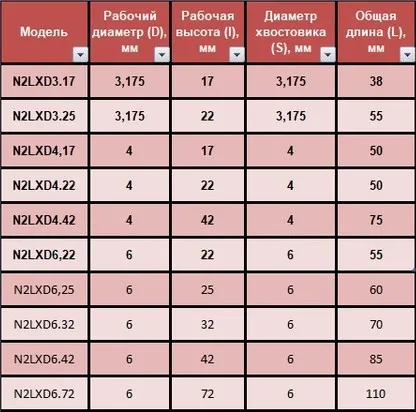 | Модель | Рабочий диаметр (D), мм | Рабочая высота (l), мм | Диаметр хвостовика (S), мм | Общая длина (L), мм |
|---|---|---|---|---|
| N2LXD3.17 | 3,175 | 17 | 3,175 | 38 |
| N2LXD3.25 | 3,175 | 22 | 3,175 | 55 |
| N2LXD4,17 | 4 | 17 | 4 | 50 |
| N2LXD4.22 | 4 | 22 | 4 | 50 |
| N2LXD4.42 | 4 | 42 | 4 | 75 |
| N2LXD6,22 | 6 | 22 | 6 | 55 |
| N2LXD6,25 | 6 | 25 | 6 | 60 |
| N2LXD6.32 | 6 | 32 | 6 | 70 |
| N2LXD6.42 | 6 | 42 | 6 | 85 |
| N2LXD6.72 | 6 | 72 | 6 | 110 |